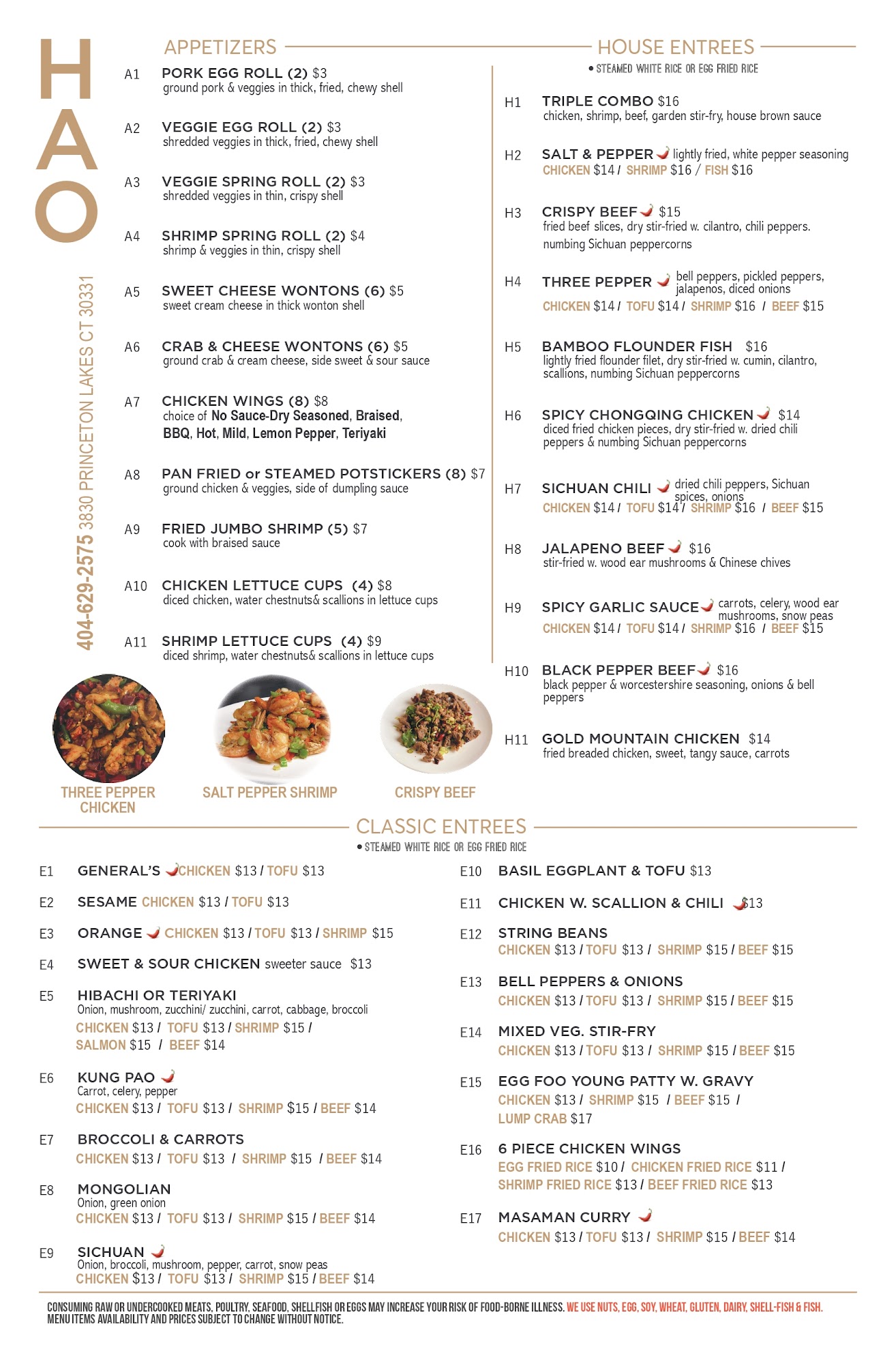 HAO

404-629-2575 3830 PRINCETON LAKES CT 30331

APPETIZERS

A1 PORK EGG ROLL (2) $3
ground pork & veggies in thick, fried, chewy shell

A2 VEGGIE EGG ROLL (2) $3
shredded veggies in thick, fried, chewy shell

A3 VEGGIE SPRING ROLL (2) $3
shredded veggies in thin, crispy shell

A4 SHRIMP SPRING ROLL (2) $4
shrimp & veggies in thin, crispy shell

A5 SWEET CHEESE WONTONS (6) $5
sweet cream cheese in thick wonton shell

A6 CRAB & CHEESE WONTONS (6) $5
ground crab & cream cheese, side sweet & sour sauce

A7 CHICKEN WINGS (8) $8
choice of No Sauce-Dry Seasoned, Braised, BBQ, Hot, Mild, Lemon Pepper, Teriyaki

A8 PAN FRIED or STEAMED POTSTICKERS (8) $7
ground chicken & veggies, side of dumpling sauce

A9 FRIED JUMBO SHRIMP (5) $7
cook with braised sauce

A10 CHICKEN LETTUCE CUPS (4) $8
diced chicken, water chestnuts& scallions in lettuce cups

A11 SHRIMP LETTUCE CUPS (4) $9
diced shrimp, water chestnuts& scallions in lettuce cups

THREE PEPPER CHICKEN
SALT PEPPER SHRIMP
CRISPY BEEF

HOUSE ENTREES
• STEAMED WHITE RICE OR EGG FRIED RICE

H1 TRIPLE COMBO $16
chicken, shrimp, beef, garden stir-fry, house brown sauce

H2 SALT & PEPPER lightly fried, white pepper seasoning
CHICKEN $14 / SHRIMP $16 / FISH $16

H3 CRISPY BEEF $15
fried beef slices, dry stir-fried w. cilantro, chili peppers. numbing Sichuan peppercorns

H4 THREE PEPPER bell peppers, pickled peppers, jalapenos, diced onions
CHICKEN $14 / TOFU $14 / SHRIMP $16 / BEEF $15

H5 BAMBOO FLOUNDER FISH $16
lightly fried flounder filet, dry stir-fried w. cumin, cilantro, scallions, numbing Sichuan peppercorns

H6 SPICY CHONGQING CHICKEN $14
diced fried chicken pieces, dry stir-fried w. dried chili peppers & numbing Sichuan peppercorns

H7 SICHUAN CHILI dried chili peppers, Sichuan spices, onions
CHICKEN $14 / TOFU $14 / SHRIMP $16 / BEEF $15

H8 JALAPENO BEEF $16
stir-fried w. wood ear mushrooms & Chinese chives

H9 SPICY GARLIC SAUCE carrots, celery, wood ear mushrooms, snow peas
CHICKEN $14 / TOFU $14 / SHRIMP $16 / BEEF $15

H10 BLACK PEPPER BEEF $16
black pepper & worcestershire seasoning, onions & bell peppers

H11 GOLD MOUNTAIN CHICKEN $14
fried breaded chicken, sweet, tangy sauce, carrots

CLASSIC ENTREES
• STEAMED WHITE RICE OR EGG FRIED RICE

E1 GENERAL'S CHICKEN $13 / TOFU $13

E2 SESAME CHICKEN $13 / TOFU $13

E3 ORANGE CHICKEN $13 / TOFU $13 / SHRIMP $15

E4 SWEET & SOUR CHICKEN sweeter sauce $13

E5 HIBACHI OR TERIYAKI
Onion, mushroom, zucchini/ zucchini, carrot, cabbage, broccoli
CHICKEN $13 / TOFU $13 / SHRIMP $15 / SALMON $15 / BEEF $14

E6 KUNG PAO
Carrot, celery, pepper
CHICKEN $13 / TOFU $13 / SHRIMP $15 / BEEF $14

E7 BROCCOLI & CARROTS
CHICKEN $13 / TOFU $13 / SHRIMP $15 / BEEF $14

E8 MONGOLIAN
Onion, green onion
CHICKEN $13 / TOFU $13 / SHRIMP $15 / BEEF $14

E9 SICHUAN
Onion, broccoli, mushroom, pepper, carrot, snow peas
CHICKEN $13 / TOFU $13 / SHRIMP $15 / BEEF $14

E10 BASIL EGGPLANT & TOFU $13

E11 CHICKEN W. SCALLION & CHILI $13

E12 STRING BEANS
CHICKEN $13 / TOFU $13 / SHRIMP $15 / BEEF $15

E13 BELL PEPPERS & ONIONS
CHICKEN $13 / TOFU $13 / SHRIMP $15 / BEEF $15

E14 MIXED VEG. STIR-FRY
CHICKEN $13 / TOFU $13 / SHRIMP $15 / BEEF $15

E15 EGG FOO YOUNG PATTY W. GRAVY
CHICKEN $13 / SHRIMP $15 / BEEF $15 / LUMP CRAB $17

E16 6 PIECE CHICKEN WINGS
EGG FRIED RICE $10 / CHICKEN FRIED RICE $11 / SHRIMP FRIED RICE $13 / BEEF FRIED RICE $13

E17 MASAMAN CURRY
CHICKEN $13 / TOFU $13 / SHRIMP $15 / BEEF $14

CONSUMING RAW OR UNDERCOOKED MEATS, POULTRY, SEAFOOD, SHELLFISH OR EGGS MAY INCREASE YOUR RISK OF FOOD-BORNE ILLNESS. WE USE NUTS, EGG, SOY, WHEAT, GLUTEN, DAIRY, SHELL-FISH & FISH.
MENU ITEMS AVAILABILITY AND PRICES SUBJECT TO CHANGE WITHOUT NOTICE.